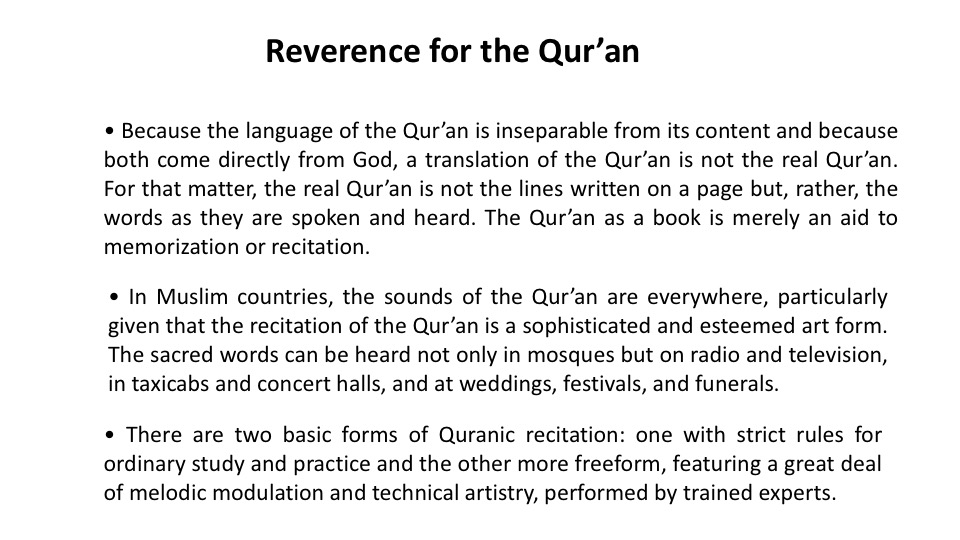 Reverence for the Qur’an

• Because the language of the Qur’an is inseparable from its content and because both come directly from God, a translation of the Qur’an is not the real Qur’an. For that matter, the real Qur’an is not the lines written on a page but, rather, the words as they are spoken and heard. The Qur’an as a book is merely an aid to memorization or recitation.

• In Muslim countries, the sounds of the Qur’an are everywhere, particularly given that the recitation of the Qur’an is a sophisticated and esteemed art form. The sacred words can be heard not only in mosques but on radio and television, in taxicabs and concert halls, and at weddings, festivals, and funerals.

• There are two basic forms of Quranic recitation: one with strict rules for ordinary study and practice and the other more freeform, featuring a great deal of melodic modulation and technical artistry, performed by trained experts.